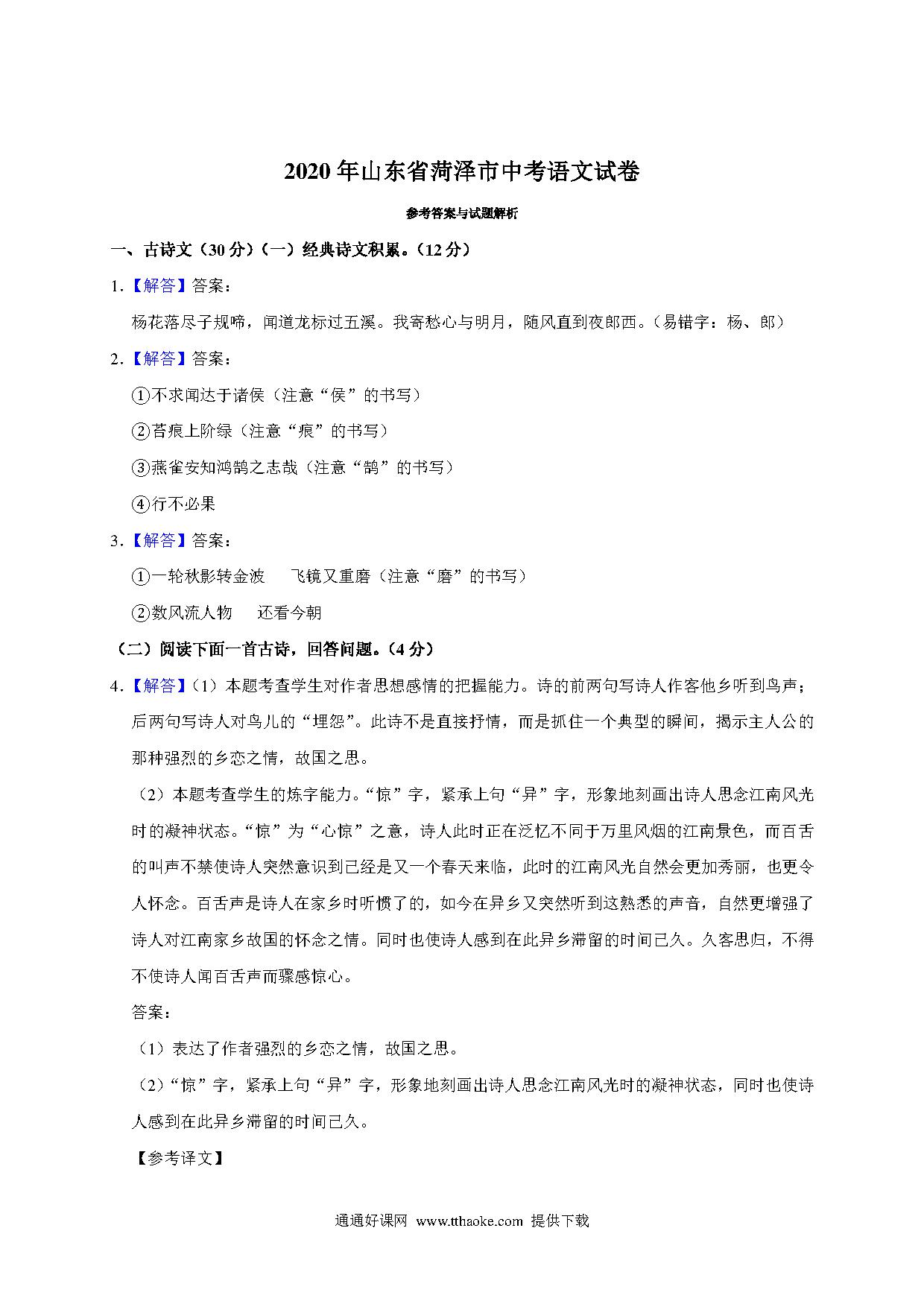 2020年山东省菏泽市中考语文试卷

参考答案与试题解析

一、古诗文（30分）（一）经典诗文积累。（12分）

1.【解答】答案：

杨花落尽子规啼，闻道龙标过五溪。我寄愁心与明月，随风直到夜郎西。（易错字：杨、郎）

2.【解答】答案：

①不求闻达于诸侯（注意“侯”的书写）

②苔痕上阶绿（注意“痕”的书写）

③燕雀安知鸿鹄之志哉（注意“鹄”的书写）

④行不必果

3.【解答】答案：

①一轮秋影转金波　飞镜又重磨（注意“磨”的书写）

②数风流人物　还看今朝

（二）阅读下面一首古诗，回答问题。（4分）

4.【解答】（1）本题考查学生对作者思想感情的把握能力。诗的前两句写诗人作客他乡听到鸟声；后两句写诗人对鸟儿的“埋怨”。此诗不是直接抒情，而是抓住一个典型的瞬间，揭示主人公的那种强烈的乡恋之情，故国之思。

（2）本题考查学生的炼字能力。“惊”字，紧承上句“异”字，形象地刻画出诗人思念江南风光时的凝神状态。“惊”为“心惊”之意，诗人此时正在泛忆不同于万里风烟的江南景色，而百舌的叫声不禁使诗人突然意识到已经是又一个春天来临，此时的江南风光自然会更加秀丽，也更令人怀念。百舌声是诗人在家乡时听惯了的，如今在异乡又突然听到这熟悉的声音，自然更增强了诗人对江南家乡故国的怀念之情。同时也使诗人感到在此异乡滞留的时间已久。久客思归，不得不使诗人闻百舌声而骤感惊心。

答案：

（1）表达了作者强烈的乡恋之情，故国之思。

（2）“惊”字，紧承上句“异”字，形象地刻画出诗人思念江南风光时的凝神状态，同时也使诗人感到在此异乡滞留的时间已久。

【参考译文】

通通好课网 www.tthaoke.com 提供下载